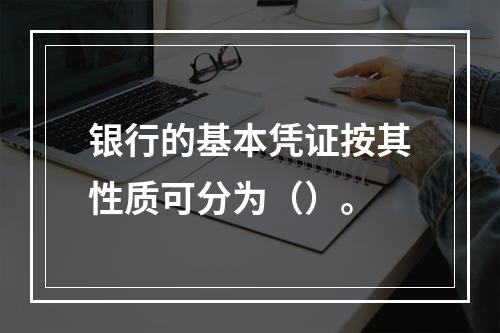 银行的基本凭证按其性质可分为（）。